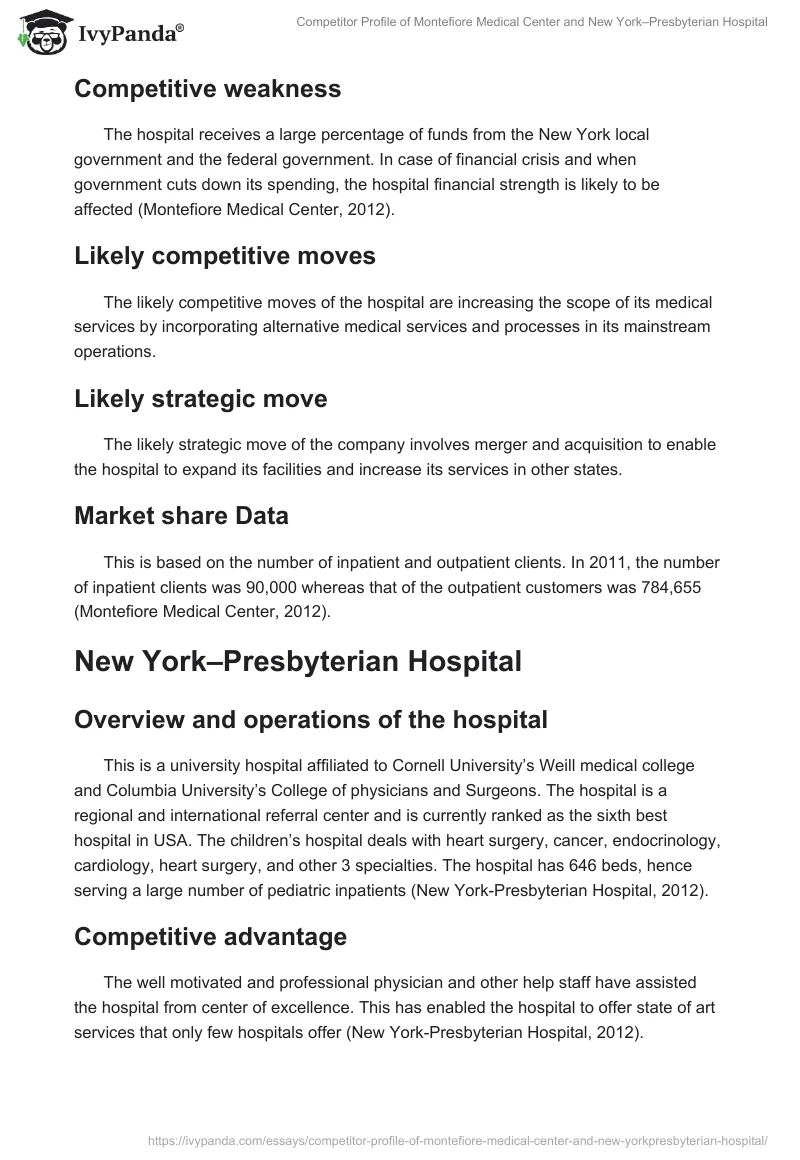 IvyPanda®

Competitor Profile of Montefiore Medical Center and New York–Presbyterian Hospital

Competitive weakness

The hospital receives a large percentage of funds from the New York local government and the federal government. In case of financial crisis and when government cuts down its spending, the hospital financial strength is likely to be affected (Montefiore Medical Center, 2012).

Likely competitive moves

The likely competitive moves of the hospital are increasing the scope of its medical services by incorporating alternative medical services and processes in its mainstream operations.

Likely strategic move

The likely strategic move of the company involves merger and acquisition to enable the hospital to expand its facilities and increase its services in other states.

Market share Data

This is based on the number of inpatient and outpatient clients. In 2011, the number of inpatient clients was 90,000 whereas that of the outpatient customers was 784,655 (Montefiore Medical Center, 2012).

New York–Presbyterian Hospital

Overview and operations of the hospital

This is a university hospital affiliated to Cornell University's Weill medical college and Columbia University's College of physicians and Surgeons. The hospital is a regional and international referral center and is currently ranked as the sixth best hospital in USA. The children's hospital deals with heart surgery, cancer, endocrinology, cardiology, heart surgery, and other 3 specialties. The hospital has 646 beds, hence serving a large number of pediatric inpatients (New York-Presbyterian Hospital, 2012).

Competitive advantage

The well motivated and professional physician and other help staff have assisted the hospital from center of excellence. This has enabled the hospital to offer state of art services that only few hospitals offer (New York-Presbyterian Hospital, 2012).

https://ivypanda.com/essays/competitor-profile-of-montefiore-medical-center-and-new-yorkpresbyterian-hospital/